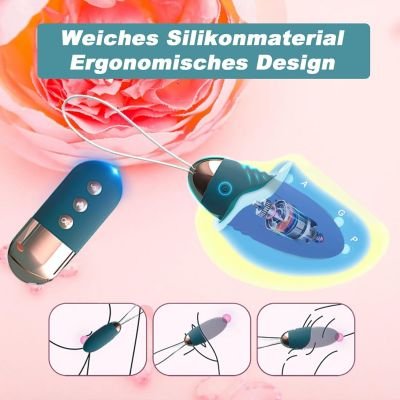 Weiches Silikonmaterial
Ergonomisches Design

A
G
P